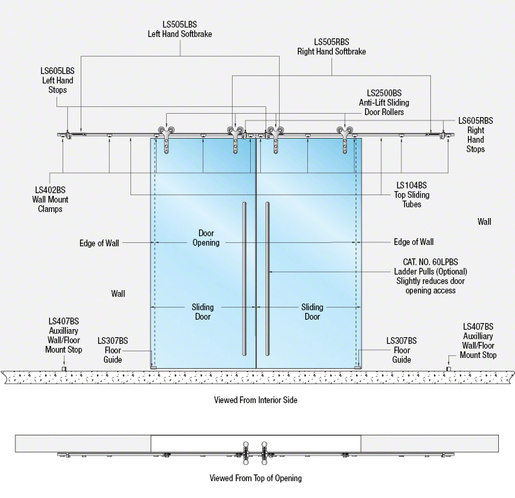 LS505LBS
Left Hand Softbrake

LS505RBS
Right Hand Softbrake

LS605LBS
Left Hand
Stops

LS2500BS
Anti-Lift Sliding
Door Rollers

LS605RBS
Right
Hand
Stops

LS402BS
Wall Mount
Clamps

LS104BS
Top Sliding
Tubes

Wall

Edge of Wall

Door
Opening

Edge of Wall

CAT. NO. 60LPBS
Ladder Pulls (Optional)
Slightly reduces door
opening access

Wall

Sliding
Door

Sliding
Door

LS407BS
Auxilliary
Wall/Floor
Mount Stop

LS307BS
Floor
Guide

LS307BS
Floor
Guide

LS407BS
Auxilliary
Wall/Floor
Mount Stop

Viewed From Interior Side

Viewed From Top of Opening